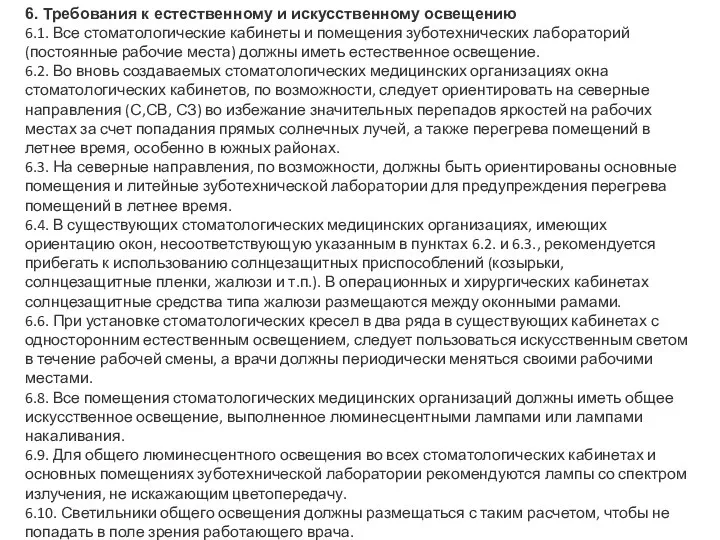 6. Требования к естественному и искусственному освещению
6.1. Все стоматологические кабинеты и помещения зуботехнических лабораторий (постоянные рабочие места) должны иметь естественное освещение.
6.2. Во вновь создаваемых стоматологических медицинских организациях окна стоматологических кабинетов, по возможности, следует ориентировать на северные направления (С,СВ, СЗ) во избежание значительных перепадов яркостей на рабочих местах за счет попадания прямых солнечных лучей, а также перегрева помещений в летнее время, особенно в южных районах.
6.3. На северные направления, по возможности, должны быть ориентированы основные помещения и литейные зуботехнической лаборатории для предупреждения перегрева помещений в летнее время.
6.4. В существующих стоматологических медицинских организациях, имеющих ориентацию окон, несоответствующую указанным в пунктах 6.2. и 6.3., рекомендуется прибегать к использованию солнцезащитных приспособлений (козырьки, солнцезащитные пленки, жалюзи и т.п.). В операционных и хирургических кабинетах солнцезащитные средства типа жалюзи размещаются между оконными рамами.
6.6. При установке стоматологических кресел в два ряда в существующих кабинетах с односторонним естественным освещением, следует пользоваться искусственным светом в течение рабочей смены, а врачи должны периодически меняться своими рабочими местами.
6.8. Все помещения стоматологических медицинских организаций должны иметь общее искусственное освещение, выполненное люминесцентными лампами или лампами накаливания.
6.9. Для общего люминесцентного освещения во всех стоматологических кабинетах и основных помещениях зуботехнической лаборатории рекомендуются лампы со спектром излучения, не искажающим цветопередачу.
6.10. Светильники общего освещения должны размещаться с таким расчетом, чтобы не попадать в поле зрения работающего врача.